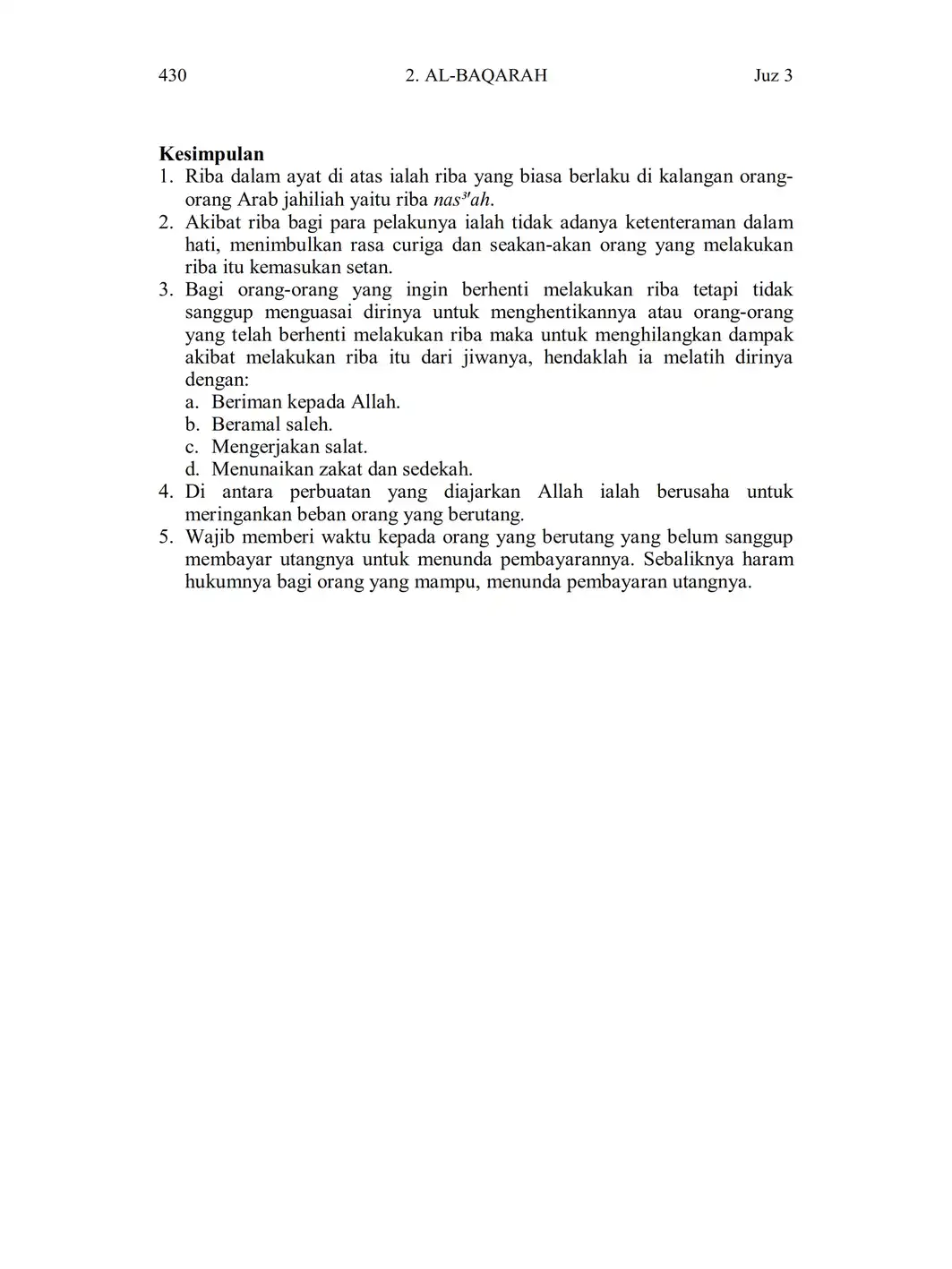 430 2. AL-BAQARAH Juz 3

**Kesimpulan**

1. Riba dalam ayat di atas ialah riba yang biasa berlaku di kalangan orang-orang Arab jahiliah yaitu riba *nas³'ah*.
2. Akibat riba bagi para pelakunya ialah tidak adanya ketenteraman dalam hati, menimbulkan rasa curiga dan seakan-akan orang yang melakukan riba itu kemasukan setan.
3. Bagi orang-orang yang ingin berhenti melakukan riba tetapi tidak sanggup menguasai dirinya untuk menghentikannya atau orang-orang yang telah berhenti melakukan riba maka untuk menghilangkan dampak akibat melakukan riba itu dari jiwanya, hendaklah ia melatih dirinya dengan:
   a. Beriman kepada Allah.
   b. Beramal saleh.
   c. Mengerjakan salat.
   d. Menunaikan zakat dan sedekah.
4. Di antara perbuatan yang diajarkan Allah ialah berusaha untuk meringankan beban orang yang berutang.
5. Wajib memberi waktu kepada orang yang berutang yang belum sanggup membayar utangnya untuk menunda pembayarannya. Sebaliknya haram hukumnya bagi orang yang mampu, menunda pembayaran utangnya.